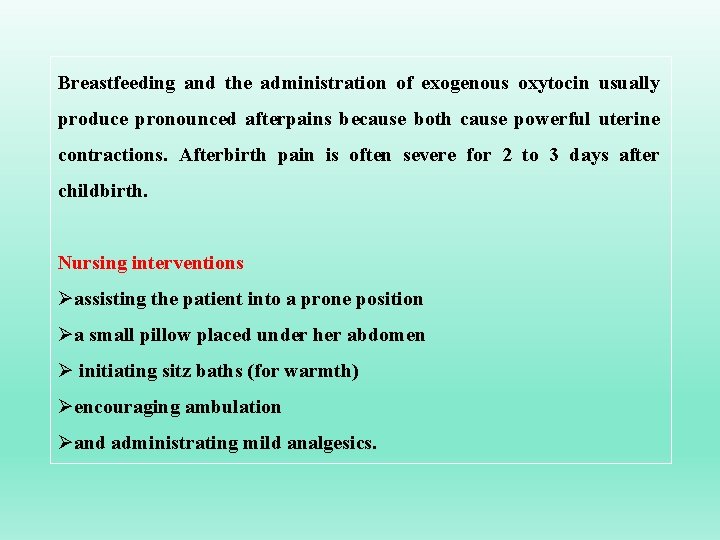 Breastfeeding and the administration of exogenous oxytocin usually produce pronounced afterpains because both cause powerful uterine contractions. Afterbirth pain is often severe for 2 to 3 days after childbirth.

Nursing interventions
➢assisting the patient into a prone position
➢a small pillow placed under her abdomen
➢ initiating sitz baths (for warmth)
➢encouraging ambulation
➢and administrating mild analgesics.